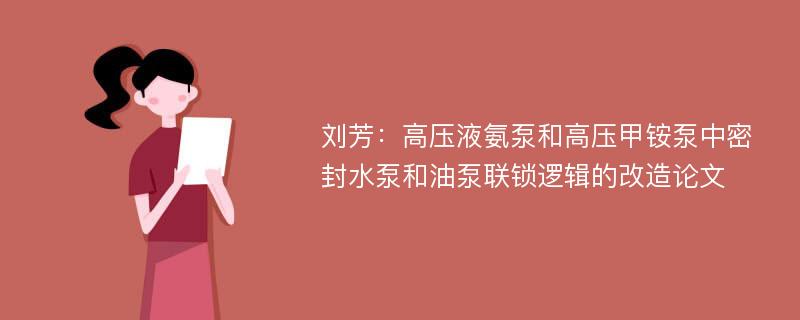 刘芳：高压液氨泵和高压甲铵泵中密封水泵和油泵联锁逻辑的改造论文